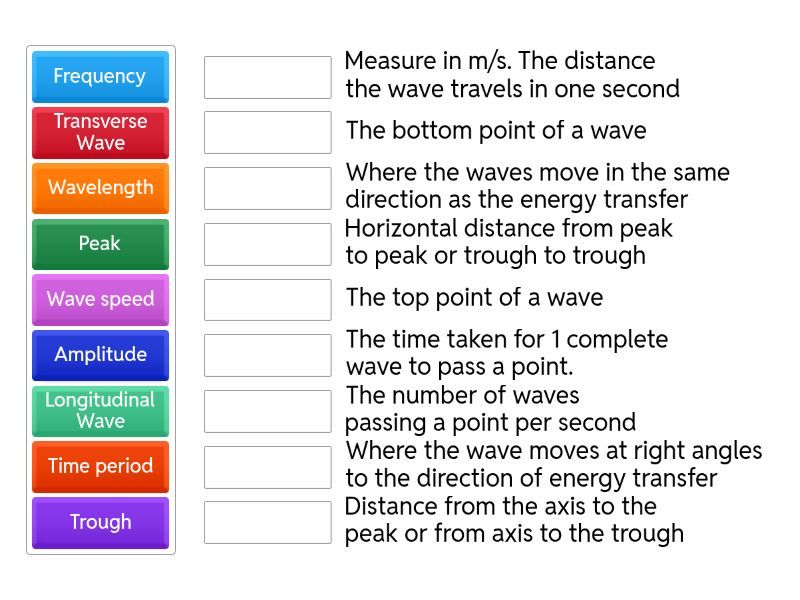 Frequency

Transverse Wave

Wavelength

Peak

Wave speed

Amplitude

Longitudinal Wave

Time period

Trough

Measure in m/s. The distance the wave travels in one second

The bottom point of a wave

Where the waves move in the same direction as the energy transfer

Horizontal distance from peak to peak or trough to trough

The top point of a wave

The time taken for 1 complete wave to pass a point.

The number of waves passing a point per second

Where the wave moves at right angles to the direction of energy transfer

Distance from the axis to the peak or from axis to the trough